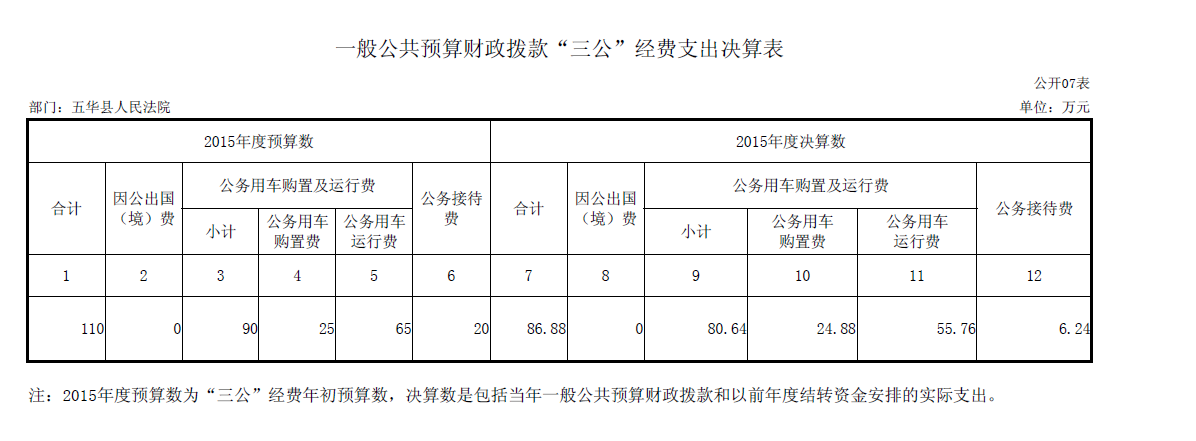 一般公共预算财政拨款“三公”经费支出决算表

公开07表

部门：五华县人民法院

单位：万元

| 2015年度预算数 | | | | | | 2015年度决算数 | | | | | |
|---|---|---|---|---|---|---|---|---|---|---|---|
| 合计 | 因公出国（境）费 | 公务用车购置及运行费 | | | 公务接待费 | 合计 | 因公出国（境）费 | 公务用车购置及运行费 | | | 公务接待费 |
| | | 小计 | 公务用车购置费 | 公务用车运行费 | | | | 小计 | 公务用车购置费 | 公务用车运行费 | |
| 1 | 2 | 3 | 4 | 5 | 6 | 7 | 8 | 9 | 10 | 11 | 12 |
| 110 | 0 | 90 | 25 | 65 | 20 | 86.88 | 0 | 80.64 | 24.88 | 55.76 | 6.24 |

注：2015年度预算数为“三公”经费年初预算数，决算数是包括当年一般公共预算财政拨款和以前年度结转资金安排的实际支出。